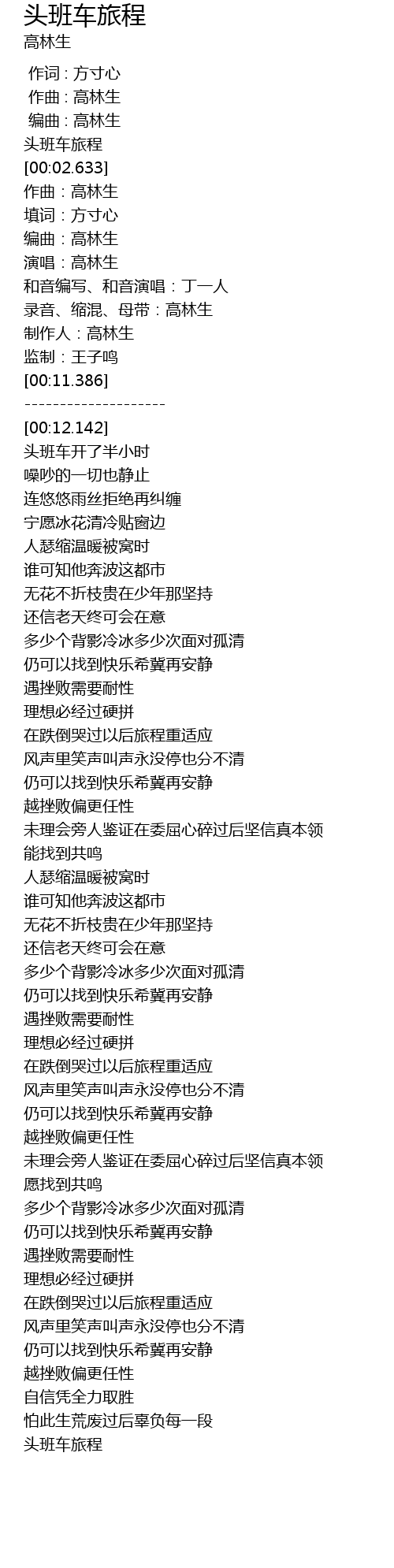 头班车旅程
高林生

作词 : 方寸心
作曲 : 高林生
编曲 : 高林生
头班车旅程
[00:02.633]
作曲：高林生
填词：方寸心
编曲：高林生
演唱：高林生
和音编写、和音演唱：丁一人
录音、缩混、母带：高林生
制作人：高林生
监制：王子鸣
[00:11.386]
--------------------
[00:12.142]
头班车开了半小时
噪吵的一切也静止
连悠悠雨丝拒绝再纠缠
宁愿冰花清冷贴窗边
人瑟缩温暖被窝时
谁可知他奔波这都市
无花不折枝贵在少年那坚持
还信老天终可会在意
多少个背影冷冰多少次面对孤清
仍可以找到快乐希冀再安静
遇挫败需要耐性
理想必经过硬拼
在跌倒哭过以后旅程重适应
风声里笑声叫声永没停也分不清
仍可以找到快乐希冀再安静
越挫败偏更任性
未理会旁人鉴证在委屈心碎过后坚信真本领
能找到共鸣
人瑟缩温暖被窝时
谁可知他奔波这都市
无花不折枝贵在少年那坚持
还信老天终可会在意
多少个背影冷冰多少次面对孤清
仍可以找到快乐希冀再安静
遇挫败需要耐性
理想必经过硬拼
在跌倒哭过以后旅程重适应
风声里笑声叫声永没停也分不清
仍可以找到快乐希冀再安静
越挫败偏更任性
未理会旁人鉴证在委屈心碎过后坚信真本领
愿找到共鸣
多少个背影冷冰多少次面对孤清
仍可以找到快乐希冀再安静
遇挫败需要耐性
理想必经过硬拼
在跌倒哭过以后旅程重适应
风声里笑声叫声永没停也分不清
仍可以找到快乐希冀再安静
越挫败偏更任性
自信凭全力取胜
怕此生荒废过后辜负每一段
头班车旅程